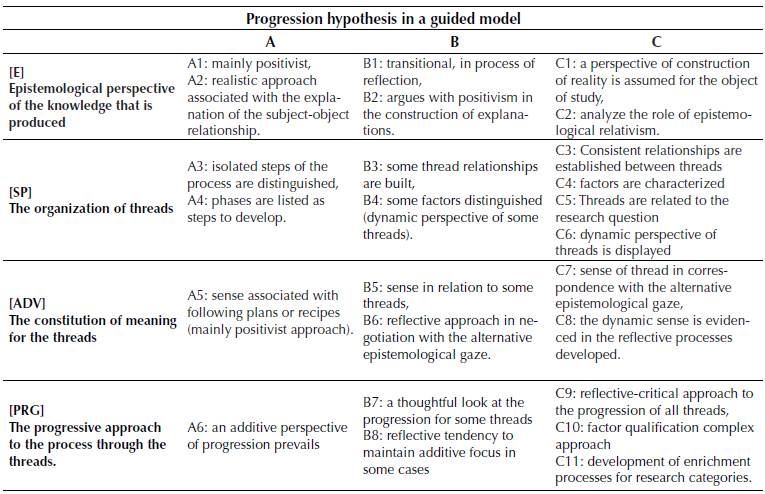 Progression hypothesis in a guided model

| | A | B | C |
|---|---|---|---|
| [E] Epistemological perspective of the knowledge that is produced | A1: mainly positivist, A2: realistic approach associated with the explanation of the subject-object relationship. | B1: transitional, in process of reflection, B2: argues with positivism in the construction of explanations. | C1: a perspective of construction of reality is assumed for the object of study, C2: analyze the role of epistemological relativism. |
| [SP] The organization of threads | A3: isolated steps of the process are distinguished, A4: phases are listed as steps to develop. | B3: some thread relationships are built, B4: some factors distinguished (dynamic perspective of some threads). | C3: Consistent relationships are established between threads C4: factors are characterized C5: Threads are related to the research question C6: dynamic perspective of threads is displayed |
| [ADV] The constitution of meaning for the threads | A5: sense associated with following plans or recipes (mainly positivist approach). | B5: sense in relation to some threads, B6: reflective approach in negotiation with the alternative epistemological gaze. | C7: sense of thread in correspondence with the alternative epistemological gaze, C8: the dynamic sense is evidenced in the reflective processes developed. |
| [PRG] The progressive approach to the process through the threads. | A6: an additive perspective of progression prevails | B7: a thoughtful look at the progression for some threads B8: reflective tendency to maintain additive focus in some cases | C9: reflective-critical approach to the progression of all threads, C10: factor qualification complex approach C11: development of enrichment processes for research categories. |